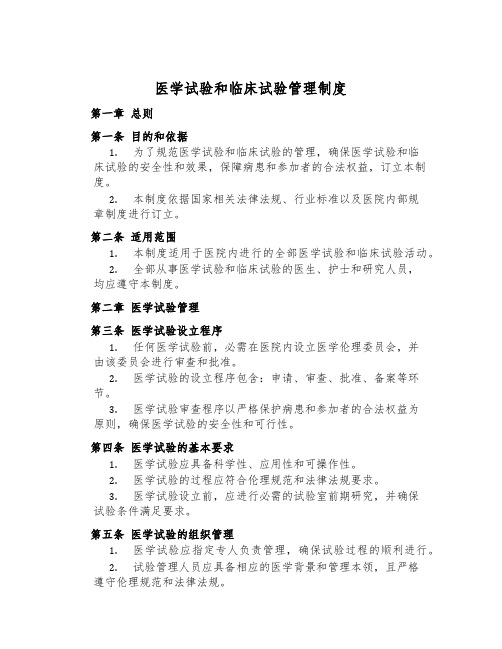 医学试验和临床试验管理制度

第一章 总则

第一条 目的和依据

1. 为了规范医学试验和临床试验的管理，确保医学试验和临床试验的安全性和效果，保障病患和参加者的合法权益，订立本制度。

2. 本制度依据国家相关法律法规、行业标准以及医院内部规章制度进行订立。

第二条 适用范围

1. 本制度适用于医院内进行的全部医学试验和临床试验活动。

2. 全部从事医学试验和临床试验的医生、护士和研究人员，均应遵守本制度。

第二章 医学试验管理

第三条 医学试验设立程序

1. 任何医学试验前，必需在医院内设立医学伦理委员会，并由该委员会进行审查和批准。

2. 医学试验的设立程序包含：申请、审查、批准、备案等环节。

3. 医学试验审查程序以严格保护病患和参加者的合法权益为原则，确保医学试验的安全性和可行性。

第四条 医学试验的基本要求

1. 医学试验应具备科学性、应用性和可操作性。

2. 医学试验的过程应符合伦理规范和法律法规要求。

3. 医学试验设立前，应进行必需的试验室前期研究，并确保试验条件满足要求。

第五条 医学试验的组织管理

1. 医学试验应指定专人负责管理，确保试验过程的顺利进行。

2. 试验管理人员应具备相应的医学背景和管理本领，且严格遵守伦理规范和法律法规。